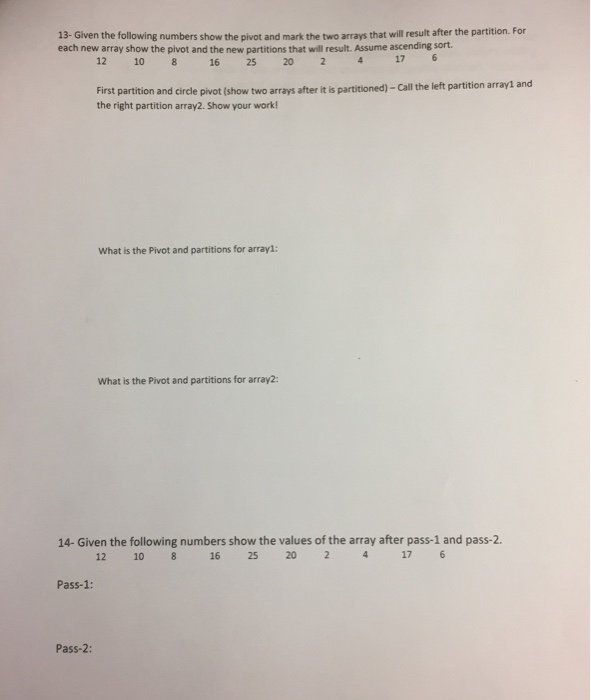 13- Given the following numbers show the pivot and mark the two arrays that will result after the partition. For each new array show the pivot and the new partitions that will result. Assume ascending sort.

12 10 8 16 25 20 2 4 17 6

First partition and circle pivot (show two arrays after it is partitioned) – Call the left partition array1 and the right partition array2. Show your work!

What is the Pivot and partitions for array1:

What is the Pivot and partitions for array2:

14- Given the following numbers show the values of the array after pass-1 and pass-2.

12 10 8 16 25 20 2 4 17 6

Pass-1:

Pass-2: